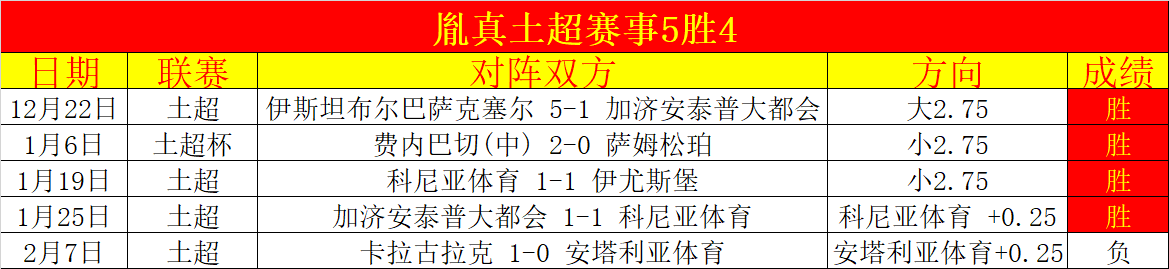 胤真土超赛事5胜4

| 日期 | 联赛 | 对阵双方 | 方向 | 成绩 |
|---|---|---|---|---|
| 12月22日 | 土超 | 伊斯坦布尔巴萨克塞尔 5-1 加济安泰普大都会 | 大2.75 | 胜 |
| 1月6日 | 土超杯 | 费内巴切(中) 2-0 萨姆松珀 | 小2.75 | 胜 |
| 1月19日 | 土超 | 科尼亚体育 1-1 伊尤斯堡 | 小2.75 | 胜 |
| 1月25日 | 土超 | 加济安泰普大都会 1-1 科尼亚体育 | 科尼亚体育 +0.25 | 胜 |
| 2月7日 | 土超 | 卡拉古拉克 1-0 安塔利亚体育 | 安塔利亚体育+0.25 | 负 |